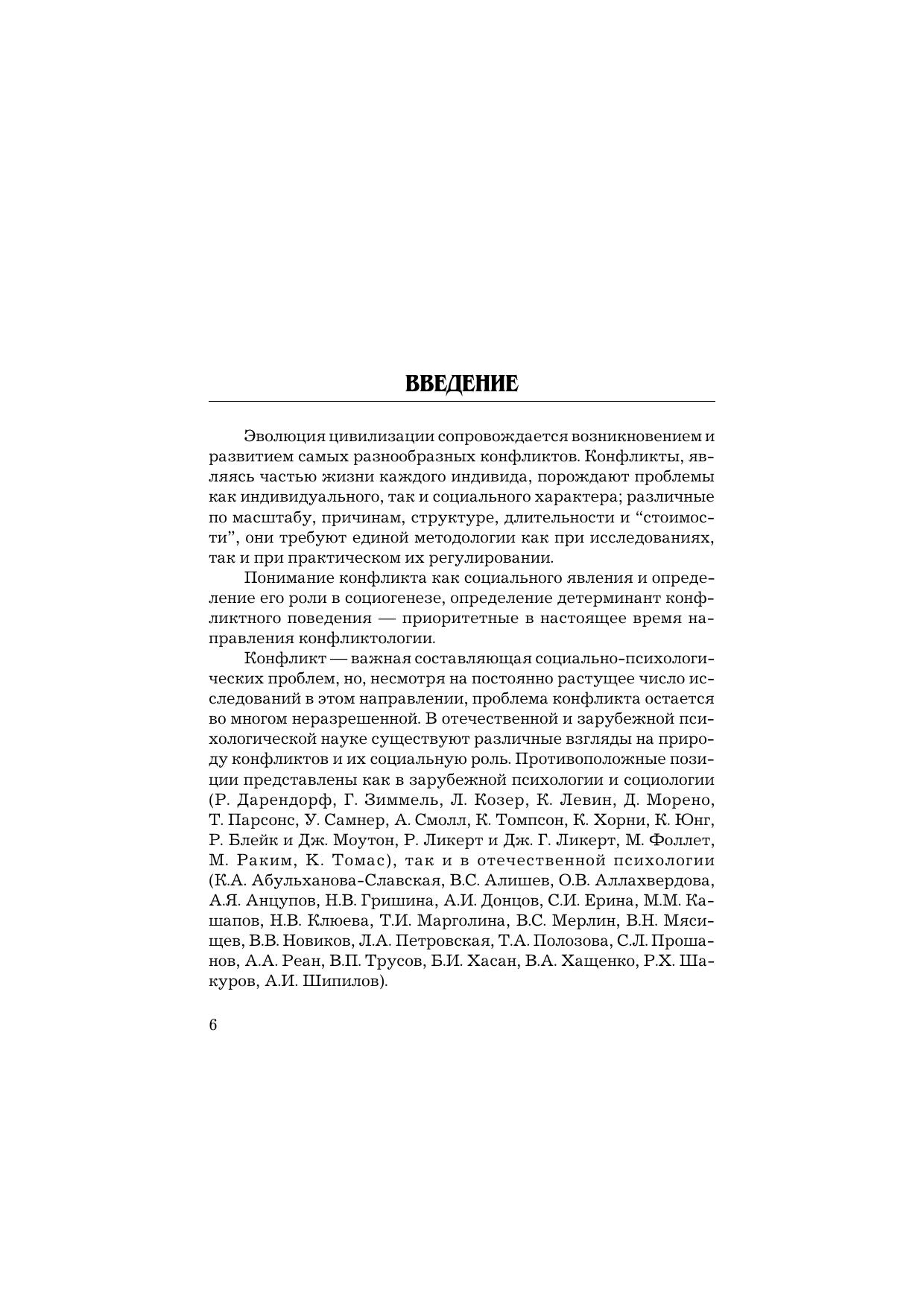 ВВЕДЕНИЕ

Эволюция цивилизации сопровождается возникновением и развитием самых разнообразных конфликтов. Конфликты, являясь частью жизни каждого индивида, порождают проблемы как индивидуального, так и социального характера; различные по масштабу, причинам, структуре, длительности и “стоимости”, они требуют единой методологии как при исследованиях, так и при практическом их регулировании.

Понимание конфликта как социального явления и определение его роли в социогенезе, определение детерминант конфликтного поведения — приоритетные в настоящее время направления конфликтологии.

Конфликт — важная составляющая социально-психологических проблем, но, несмотря на постоянно растущее число исследований в этом направлении, проблема конфликта остается во многом неразрешенной. В отечественной и зарубежной психологической науке существуют различные взгляды на природу конфликтов и их социальную роль. Противоположные позиции представлены как в зарубежной психологии и социологии (Р. Дарендорф, Г. Зиммель, Л. Козер, К. Левин, Д. Морено, Т. Парсонс, У. Самнер, А. Смолл, К. Томпсон, К. Хорни, К. Юнг, Р. Блейк и Дж. Моутон, Р. Ликерт и Дж. Г. Ликерт, М. Фоллет, М. Раким, К. Томас), так и в отечественной психологии (К.А. Абульханова-Славская, В.С. Алишев, О.В. Аллахвердова, А.Я. Анцупов, Н.В. Гришина, А.И. Донцов, С.И. Ерина, М.М. Кашапов, Н.В. Клюева, Т.И. Марголина, В.С. Мерлин, В.Н. Мясищев, В.В. Новиков, Л.А. Петровская, Т.А. Полозова, С.Л. Прошанов, А.А. Реан, В.П. Трусов, Б.И. Хасан, В.А. Хащенко, Р.Х. Шакуров, А.И. Шипилов).

6